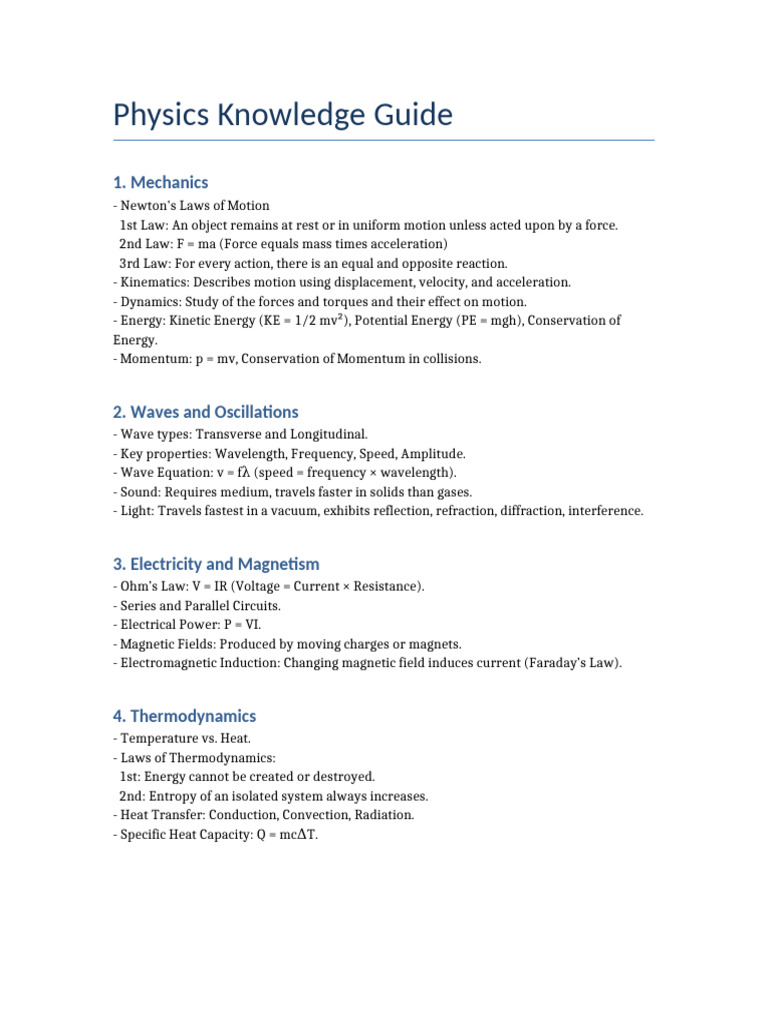 Physics Knowledge Guide

1. Mechanics

- Newton's Laws of Motion
1st Law: An object remains at rest or in uniform motion unless acted upon by a force.
2nd Law: F = ma (Force equals mass times acceleration)
3rd Law: For every action, there is an equal and opposite reaction.
- Kinematics: Describes motion using displacement, velocity, and acceleration.
- Dynamics: Study of the forces and torques and their effect on motion.
- Energy: Kinetic Energy (KE = 1/2 mv²), Potential Energy (PE = mgh), Conservation of Energy.
- Momentum: p = mv, Conservation of Momentum in collisions.

2. Waves and Oscillations

- Wave types: Transverse and Longitudinal.
- Key properties: Wavelength, Frequency, Speed, Amplitude.
- Wave Equation: v = fλ (speed = frequency × wavelength).
- Sound: Requires medium, travels faster in solids than gases.
- Light: Travels fastest in a vacuum, exhibits reflection, refraction, diffraction, interference.

3. Electricity and Magnetism

- Ohm's Law: V = IR (Voltage = Current × Resistance).
- Series and Parallel Circuits.
- Electrical Power: P = VI.
- Magnetic Fields: Produced by moving charges or magnets.
- Electromagnetic Induction: Changing magnetic field induces current (Faraday's Law).

4. Thermodynamics

- Temperature vs. Heat.
- Laws of Thermodynamics:
1st: Energy cannot be created or destroyed.
2nd: Entropy of an isolated system always increases.
- Heat Transfer: Conduction, Convection, Radiation.
- Specific Heat Capacity: Q = mcΔT.